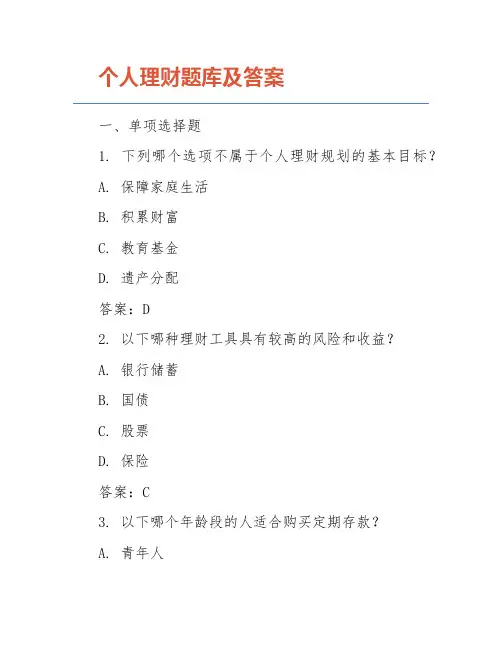 个人理财题库及答案

一、单项选择题

1. 下列哪个选项不属于个人理财规划的基本目标？

A. 保障家庭生活

B. 积累财富

C. 教育基金

D. 遗产分配

答案：D

2. 以下哪种理财工具具有较高的风险和收益？

A. 银行储蓄

B. 国债

C. 股票

D. 保险

答案：C

3. 以下哪个年龄段的人适合购买定期存款？

A. 青年人